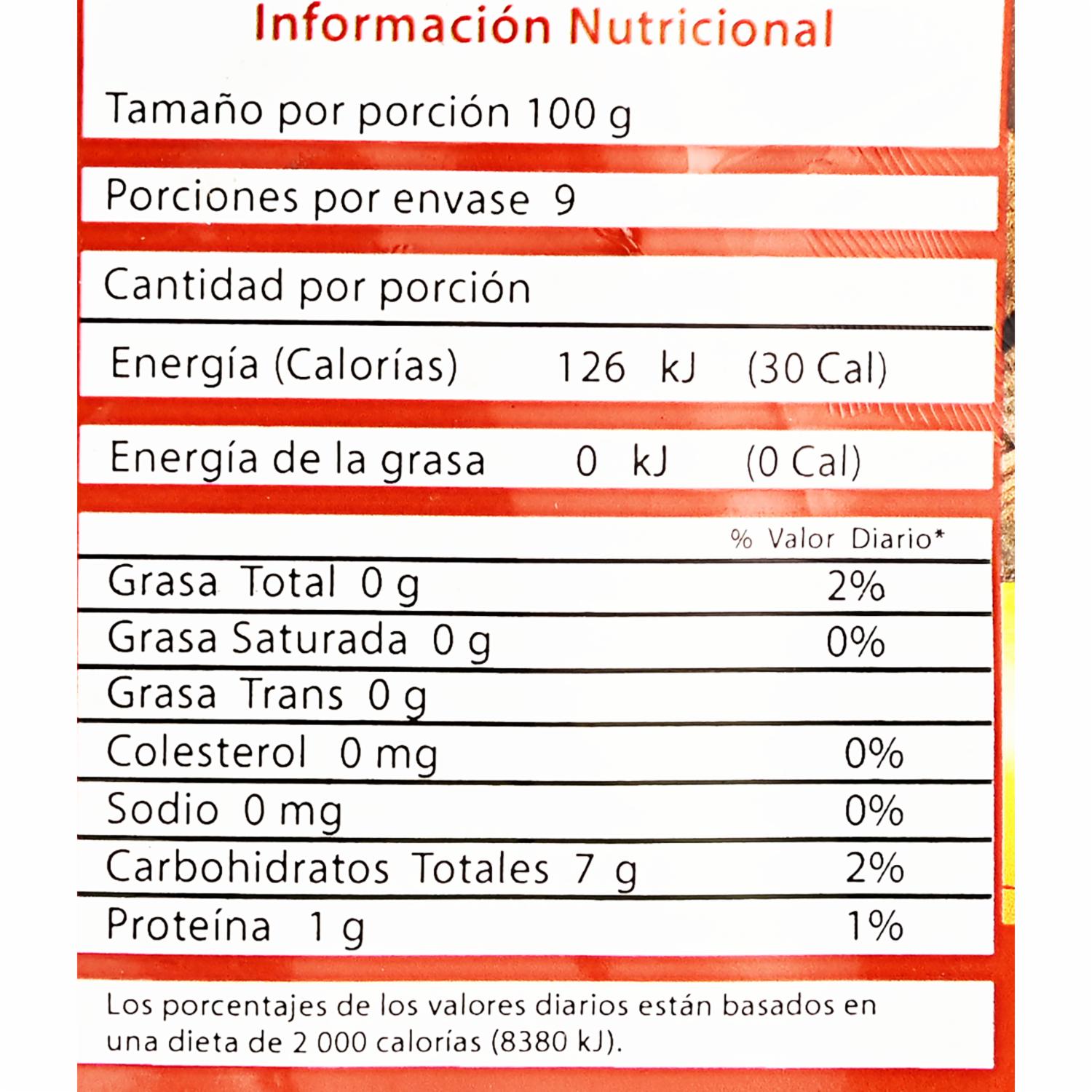 Información Nutricional

Tamaño por porción 100 g

Porciones por envase 9

Cantidad por porción

Energía (Calorías) 126 kJ (30 Cal)

Energía de la grasa 0 kJ (0 Cal)

% Valor Diario*

Grasa Total 0 g 2%

Grasa Saturada 0 g 0%

Grasa Trans 0 g

Colesterol 0 mg 0%

Sodio 0 mg 0%

Carbohidratos Totales 7 g 2%

Proteína 1 g 1%

Los porcentajes de los valores diarios están basados en una dieta de 2 000 calorías (8380 kJ).